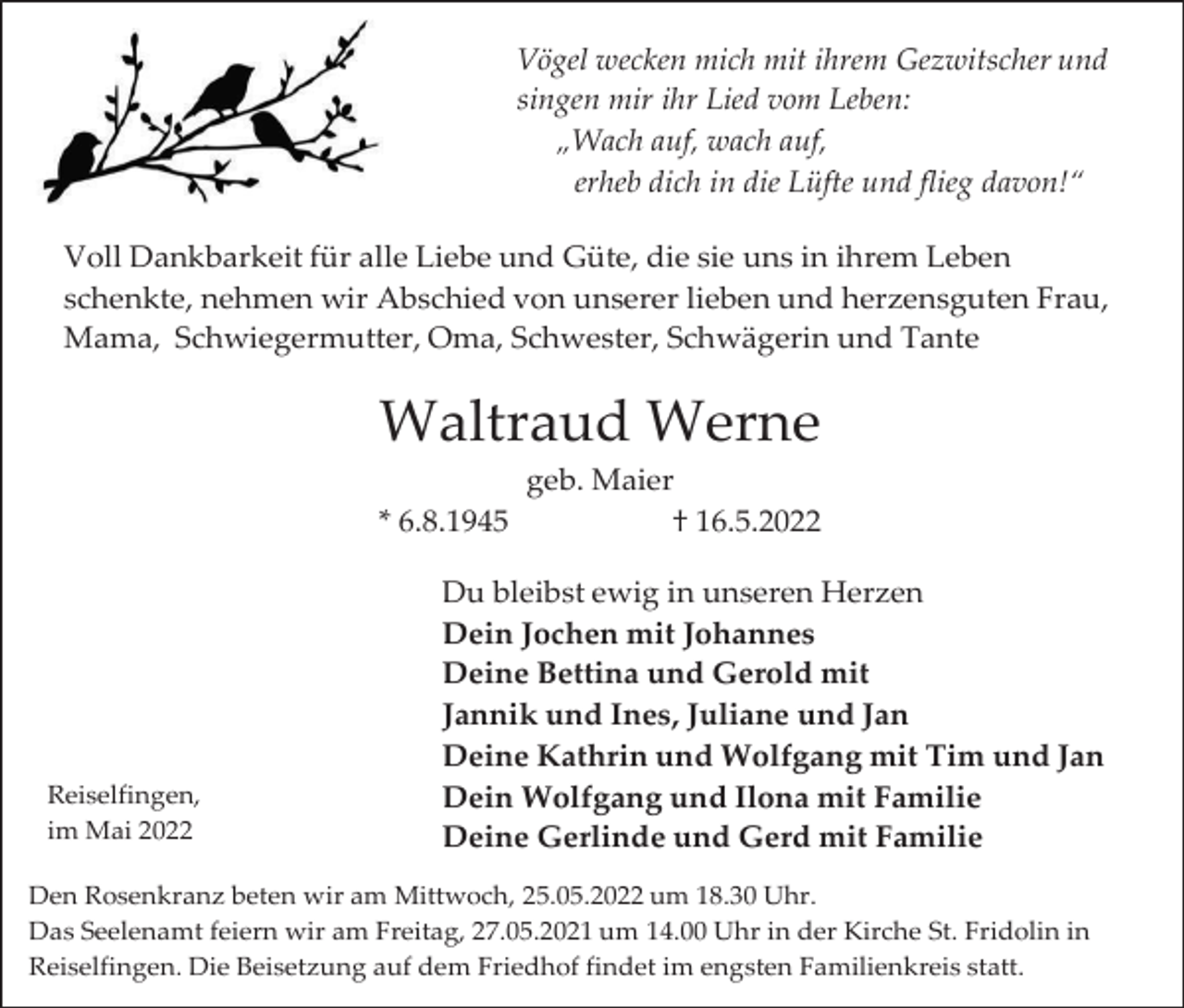 Vögel wecken mich mit ihrem Gezwitscher und singen mir ihr Lied vom Leben:
„Wach auf, wach auf,
erheb dich in die Lüfte und flieg davon!“

Voll Dankbarkeit für alle Liebe und Güte, die sie uns in ihrem Leben schenkte, nehmen wir Abschied von unserer lieben und herzensguten Frau, Mama, Schwiegermutter, Oma, Schwester, Schwägerin und Tante

Waltraud Werne

geb. Maier

* 6.8.1945 † 16.5.2022

Du bleibst ewig in unseren Herzen
Dein Jochen mit Johannes
Deine Bettina und Gerold mit
Jannik und Ines, Juliane und Jan
Deine Kathrin und Wolfgang mit Tim und Jan
Dein Wolfgang und Ilona mit Familie
Deine Gerlinde und Gerd mit Familie

Reiselfingen,
im Mai 2022

Den Rosenkranz beten wir am Mittwoch, 25.05.2022 um 18.30 Uhr.
Das Seelenamt feiern wir am Freitag, 27.05.2021 um 14.00 Uhr in der Kirche St. Fridolin in Reiselfingen. Die Beisetzung auf dem Friedhof findet im engsten Familienkreis statt.